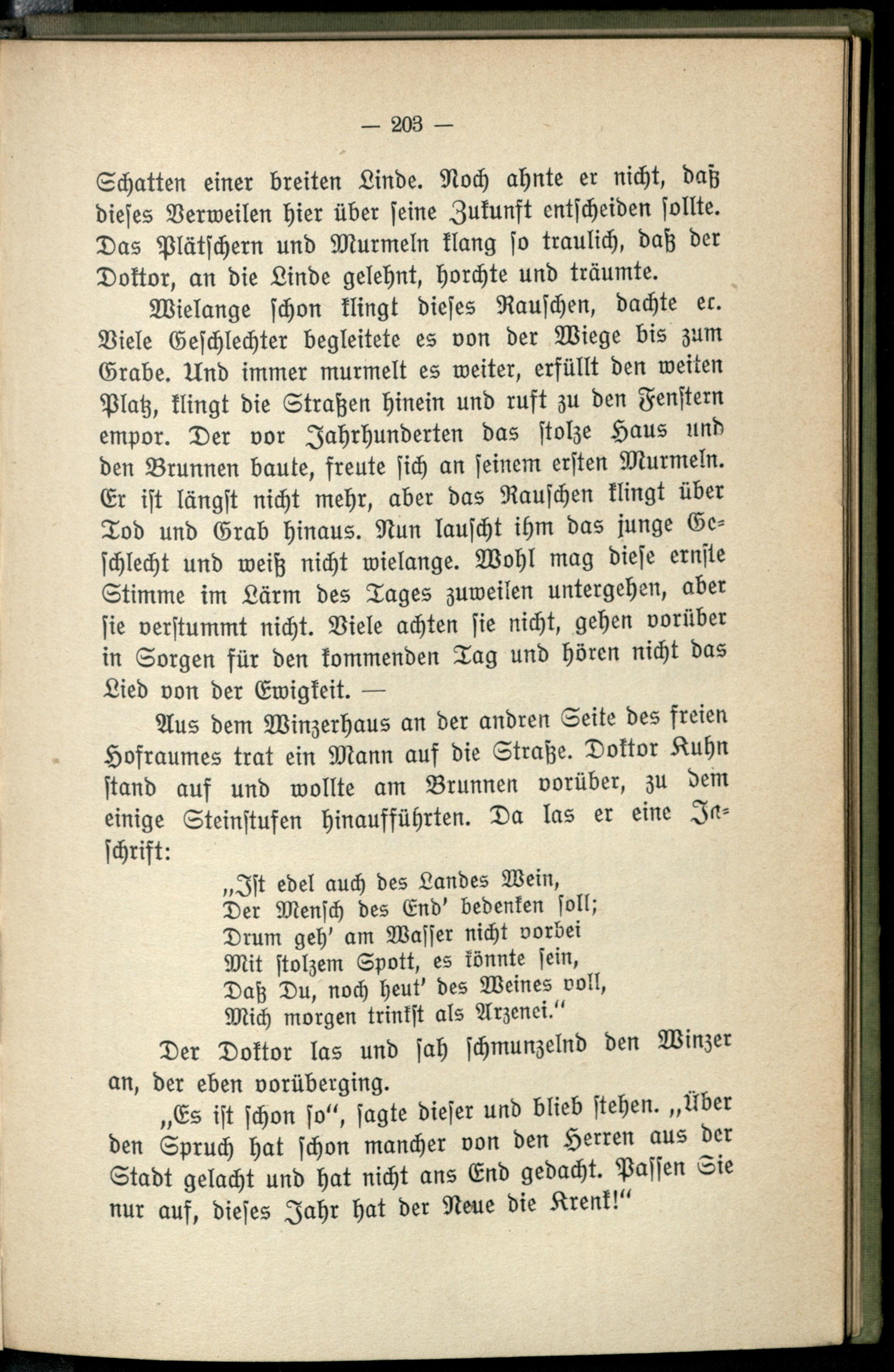 — 203 —

Schatten einer breiten Linde. Noch ahnte er nicht, daß dieses Verweilen hier über seine Zukunft entscheiden sollte. Das Plätschern und Murmeln klang so traulich, daß der Doktor, an die Linde gelehnt, horchte und träumte.

Wielange schon klingt dieses Rauschen, dachte er. Viele Geschlechter begleitete es von der Wiege bis zum Grabe. Und immer murmelt es weiter, erfüllt den weiten Platz, klingt die Straßen hinein und ruft zu den Fenstern empor. Der vor Jahrhunderten das stolze Haus und den Brunnen baute, freute sich an seinem ersten Murmeln. Er ist längst nicht mehr, aber das Rauschen klingt über Tod und Grab hinaus. Nun lauscht ihm das junge Geschlecht und weiß nicht wielange. Wohl mag diese ernste Stimme im Lärm des Tages zuweilen untergehen, aber sie verstummt nicht. Viele achten sie nicht, gehen vorüber in Sorgen für den kommenden Tag und hören nicht das Lied von der Ewigkeit. —

Aus dem Winzerhaus an der andren Seite des freien Hofraumes trat ein Mann auf die Straße. Doktor Kuhn stand auf und wollte am Brunnen vorüber, zu dem einige Steinstufen hinaufführten. Da las er eine Inschrift:

„Ist edel auch des Landes Wein,
Der Mensch des End' bedenken soll;
Drum geh' am Wasser nicht vorbei
Mit stolzem Spott, es könnte sein,
Daß Du, noch heut' des Weines voll,
Mich morgen trinkst als Arzenei."

Der Doktor las und sah schmunzelnd den Winzer an, der eben vorüberging.

„Es ist schon so", sagte dieser und blieb stehen. „Über den Spruch hat schon mancher von den Herren aus der Stadt gelacht und hat nicht ans End gedacht. Passen Sie nur auf, dieses Jahr hat der Neue die Krenk!"